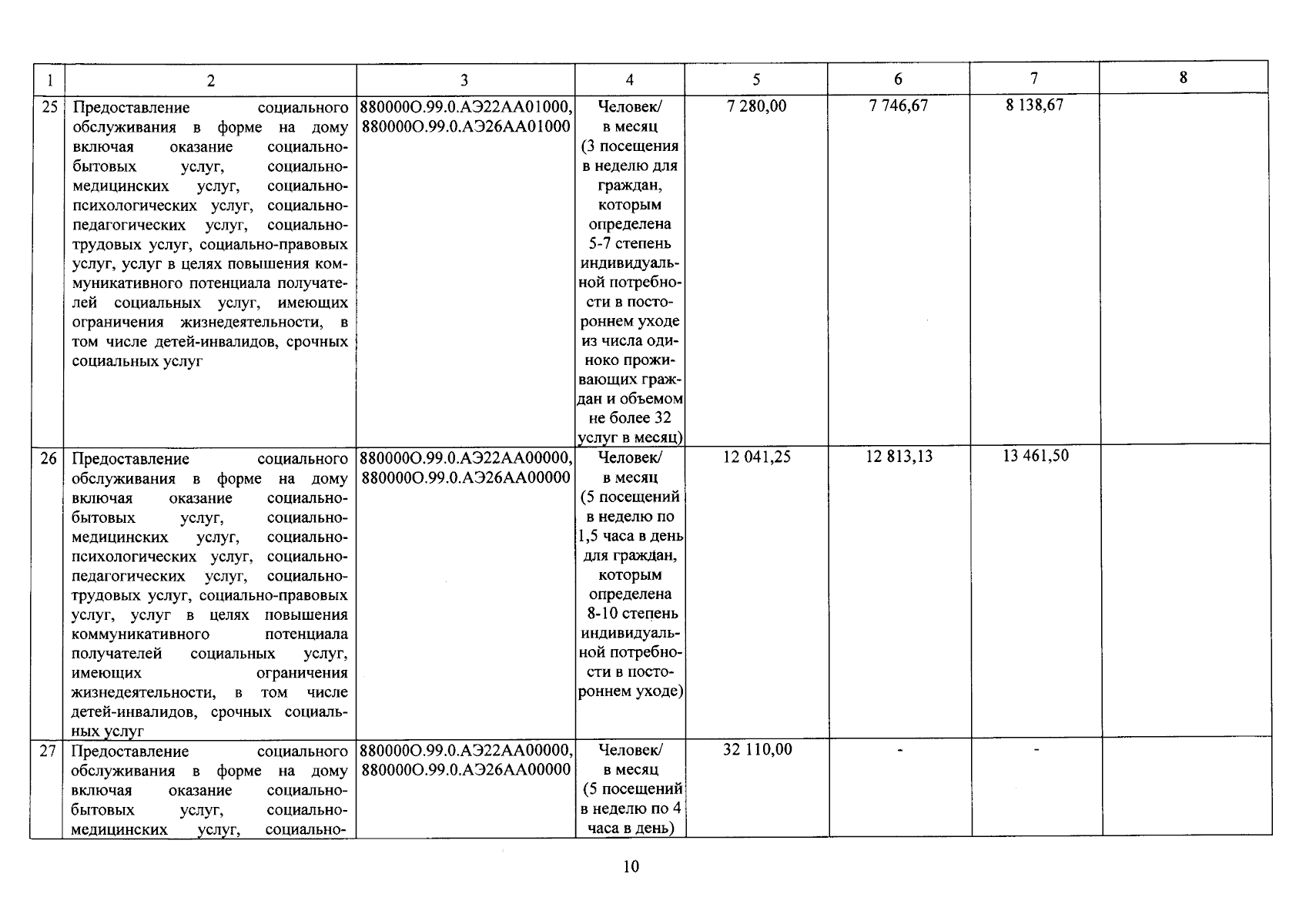 | 1 | 2 | 3 | 4 | 5 | 6 | 7 | 8 |
|---|---|---|---|---|---|---|---|
| 25 | Предоставление социального обслуживания в форме на дому включая оказание социально-бытовых услуг, социально-медицинских услуг, социально-психологических услуг, социально-педагогических услуг, социально-трудовых услуг, социально-правовых услуг, услуг в целях повышения коммуникативного потенциала получателей социальных услуг, имеющих ограничения жизнедеятельности, в том числе детей-инвалидов, срочных социальных услуг | 880000О.99.0.АЭ22АА01000, 880000О.99.0.АЭ26АА01000 | Человек/ в месяц (3 посещения в неделю для граждан, которым определена 5-7 степень индивидуальной потребности в постороннем уходе из числа одиноко проживающих граждан и объемом не более 32 услуг в месяц) | 7 280,00 | 7 746,67 | 8 138,67 | |
| 26 | Предоставление социального обслуживания в форме на дому включая оказание социально-бытовых услуг, социально-медицинских услуг, социально-психологических услуг, социально-педагогических услуг, социально-трудовых услуг, социально-правовых услуг, услуг в целях повышения коммуникативного потенциала получателей социальных услуг, имеющих ограничения жизнедеятельности, в том числе детей-инвалидов, срочных социальных услуг | 880000О.99.0.АЭ22АА00000, 880000О.99.0.АЭ26АА00000 | Человек/ в месяц (5 посещений в неделю по 1,5 часа в день для граждан, которым определена 8-10 степень индивидуальной потребности в постороннем уходе) | 12 041,25 | 12 813,13 | 13 461,50 | |
| 27 | Предоставление социального обслуживания в форме на дому включая оказание социально-бытовых услуг, социально-медицинских услуг, социально- | 880000О.99.0.АЭ22АА00000, 880000О.99.0.АЭ26АА00000 | Человек/ в месяц (5 посещений в неделю по 4 часа в день) | 32 110,00 | - | - | |

10